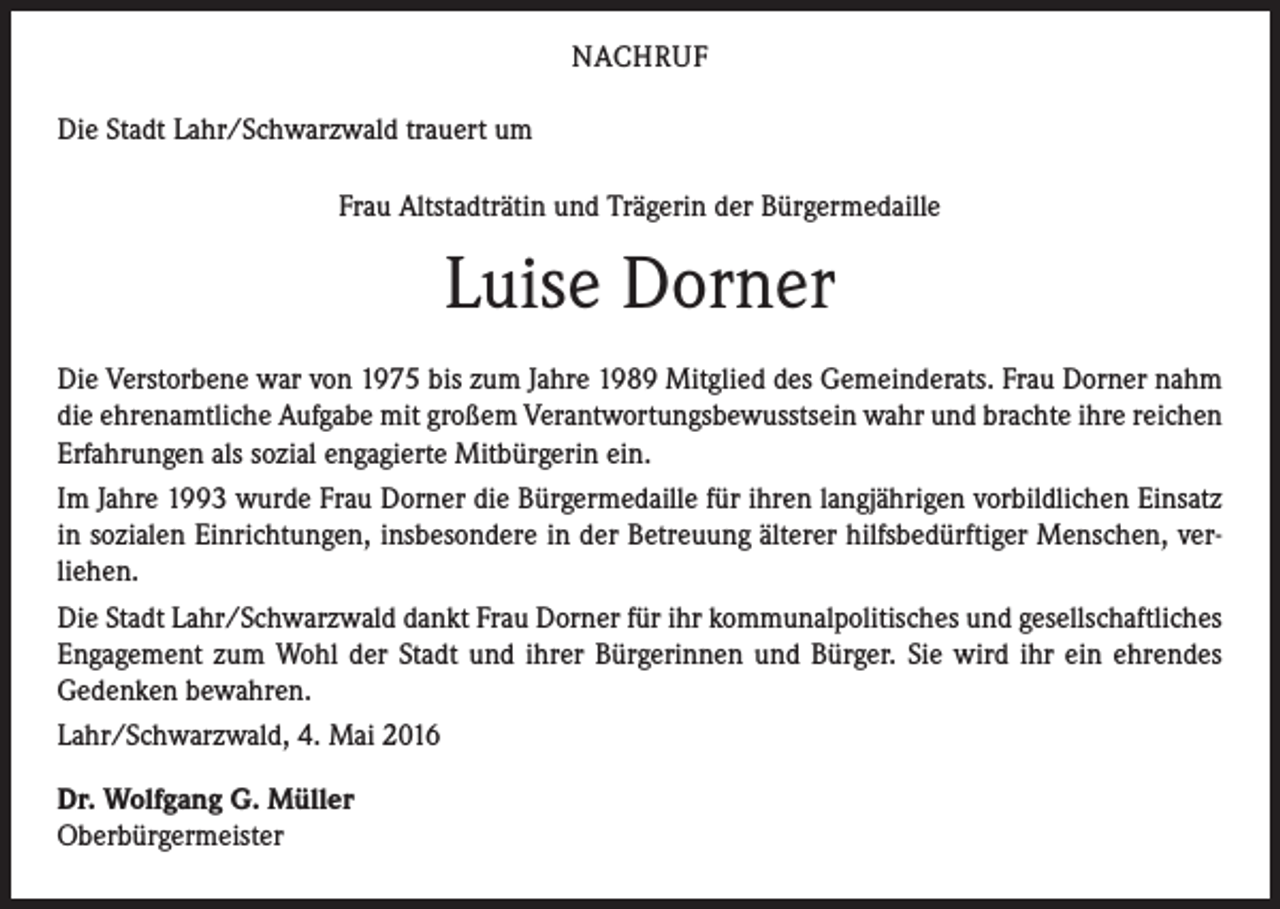 NACHRUF

Die Stadt Lahr/Schwarzwald trauert um

Frau Altstadträtin und Trägerin der Bürgermedaille

Luise Dorner

Die Verstorbene war von 1975 bis zum Jahre 1989 Mitglied des Gemeinderats. Frau Dorner nahm die ehrenamtliche Aufgabe mit großem Verantwortungsbewusstsein wahr und brachte ihre reichen Erfahrungen als sozial engagierte Mitbürgerin ein.

Im Jahre 1993 wurde Frau Dorner die Bürgermedaille für ihren langjährigen vorbildlichen Einsatz in sozialen Einrichtungen, insbesondere in der Betreuung älterer hilfsbedürftiger Menschen, verliehen.

Die Stadt Lahr/Schwarzwald dankt Frau Dorner für ihr kommunalpolitisches und gesellschaftliches Engagement zum Wohl der Stadt und ihrer Bürgerinnen und Bürger. Sie wird ihr ein ehrendes Gedenken bewahren.

Lahr/Schwarzwald, 4. Mai 2016

Dr. Wolfgang G. Müller
Oberbürgermeister